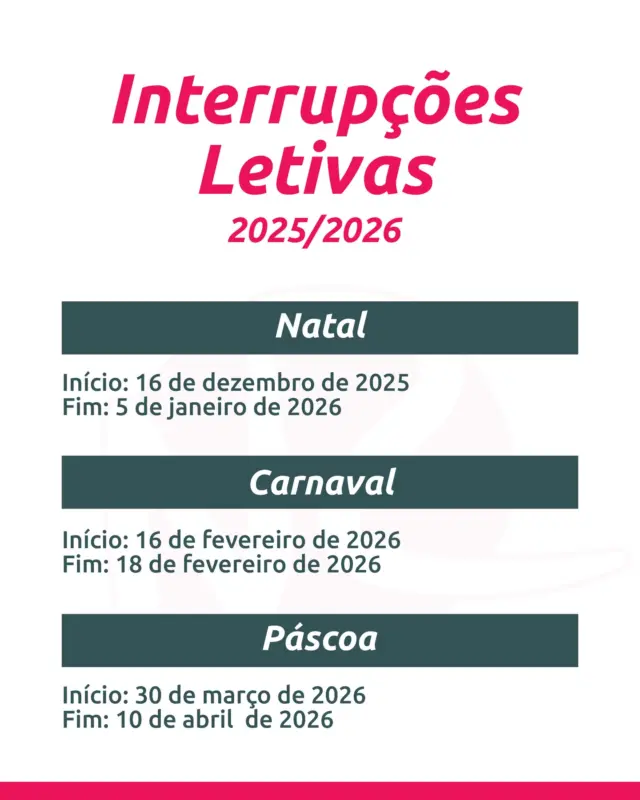 Interrupções Letivas
2025/2026

Natal

Início: 16 de dezembro de 2025
Fim: 5 de janeiro de 2026

Carnaval

Início: 16 de fevereiro de 2026
Fim: 18 de fevereiro de 2026

Páscoa

Início: 30 de março de 2026
Fim: 10 de abril de 2026